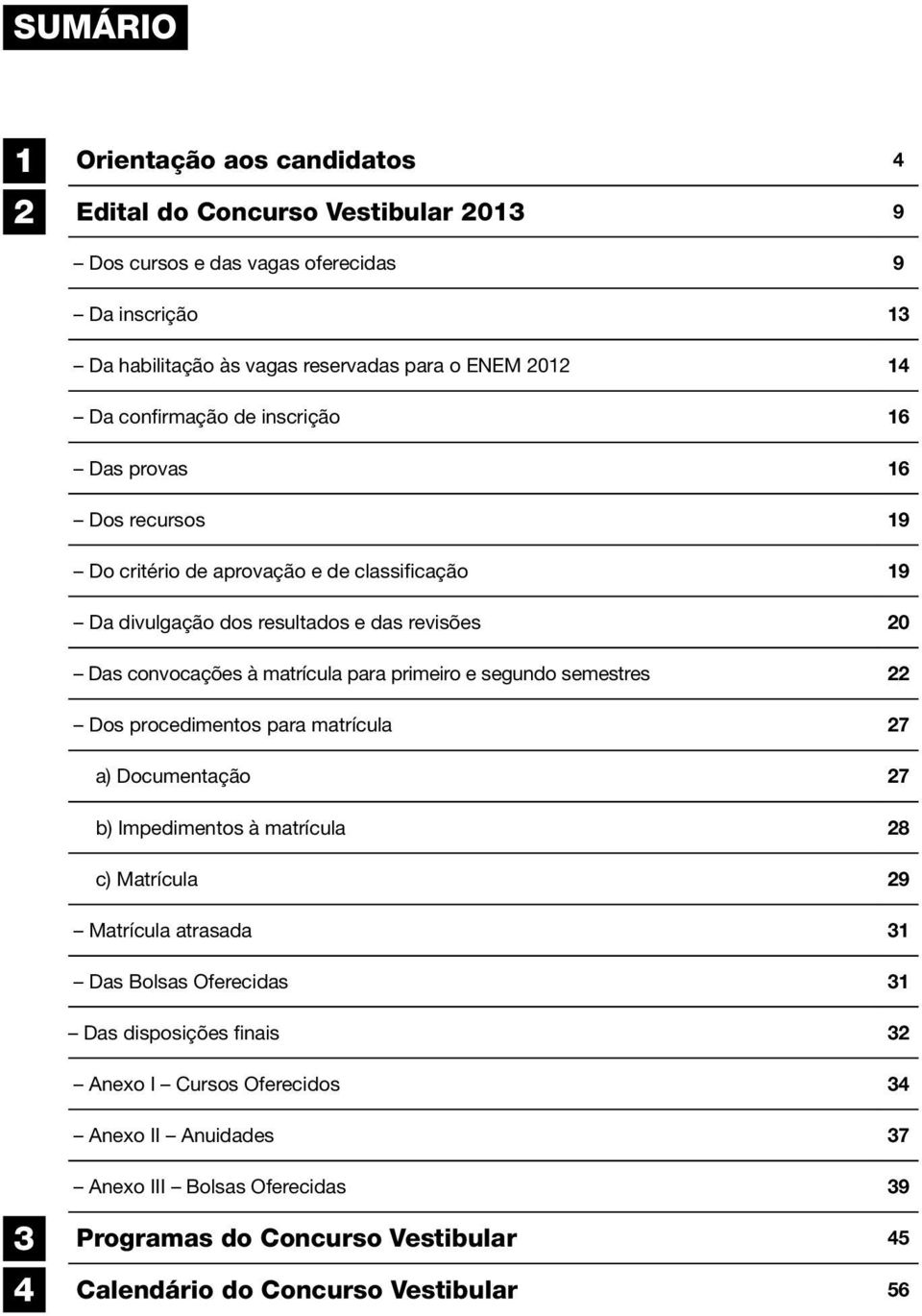 SUMÁRIO

1 Orientação aos candidatos 4

2 Edital do Concurso Vestibular 2013 9

– Dos cursos e das vagas oferecidas 9

– Da inscrição 13

– Da habilitação às vagas reservadas para o ENEM 2012 14

– Da confirmação de inscrição 16

– Das provas 16

– Dos recursos 19

– Do critério de aprovação e de classificação 19

– Da divulgação dos resultados e das revisões 20

– Das convocações à matrícula para primeiro e segundo semestres 22

– Dos procedimentos para matrícula 27

a) Documentação 27

b) Impedimentos à matrícula 28

c) Matrícula 29

– Matrícula atrasada 31

– Das Bolsas Oferecidas 31

– Das disposições finais 32

– Anexo I – Cursos Oferecidos 34

– Anexo II – Anuidades 37

– Anexo III – Bolsas Oferecidas 39

3 Programas do Concurso Vestibular 45

4 Calendário do Concurso Vestibular 56